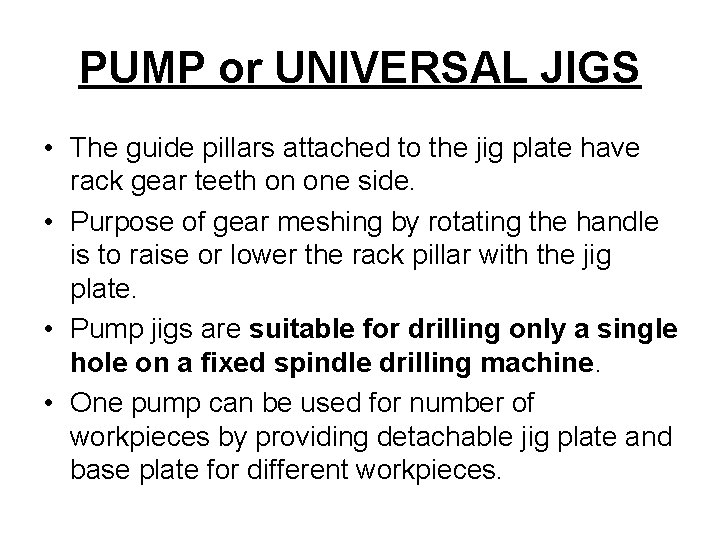 PUMP or UNIVERSAL JIGS

• The guide pillars attached to the jig plate have rack gear teeth on one side.
• Purpose of gear meshing by rotating the handle is to raise or lower the rack pillar with the jig plate.
• Pump jigs are suitable for drilling only a single hole on a fixed spindle drilling machine.
• One pump can be used for number of workpieces by providing detachable jig plate and base plate for different workpieces.